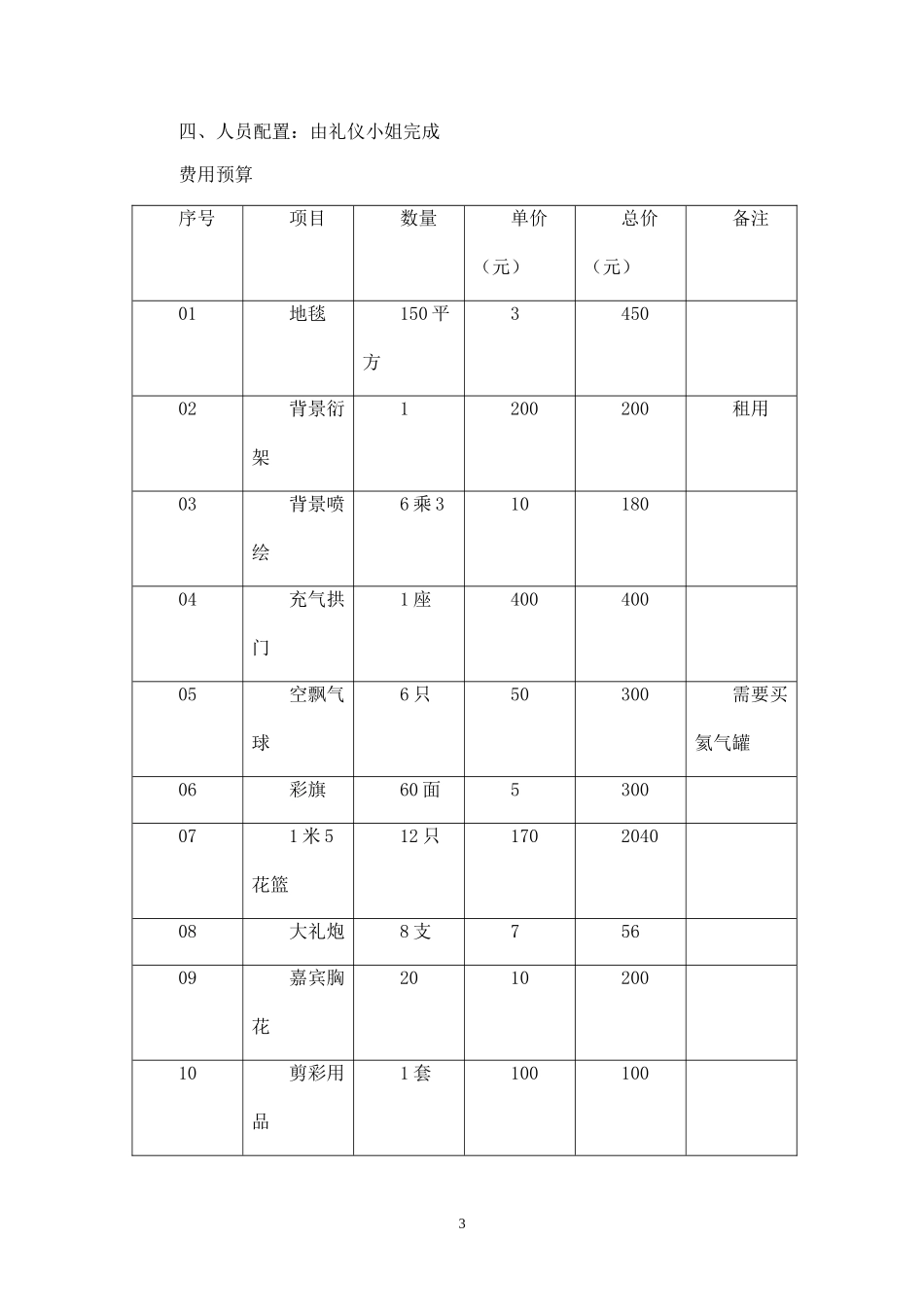 四、人员配置：由礼仪小姐完成

费用预算

| 序号 | 项目 | 数量 | 单价（元） | 总价（元） | 备注 |
|---|---|---|---|---|---|
| 01 | 地毯 | 150平方 | 3 | 450 | |
| 02 | 背景衍架 | 1 | 200 | 200 | 租用 |
| 03 | 背景喷绘 | 6乘3 | 10 | 180 | |
| 04 | 充气拱门 | 1座 | 400 | 400 | |
| 05 | 空飘气球 | 6只 | 50 | 300 | 需要买氦气罐 |
| 06 | 彩旗 | 60面 | 5 | 300 | |
| 07 | 1米5花篮 | 12只 | 170 | 2040 | |
| 08 | 大礼炮 | 8支 | 7 | 56 | |
| 09 | 嘉宾胸花 | 20 | 10 | 200 | |
| 10 | 剪彩用品 | 1套 | 100 | 100 | |

3